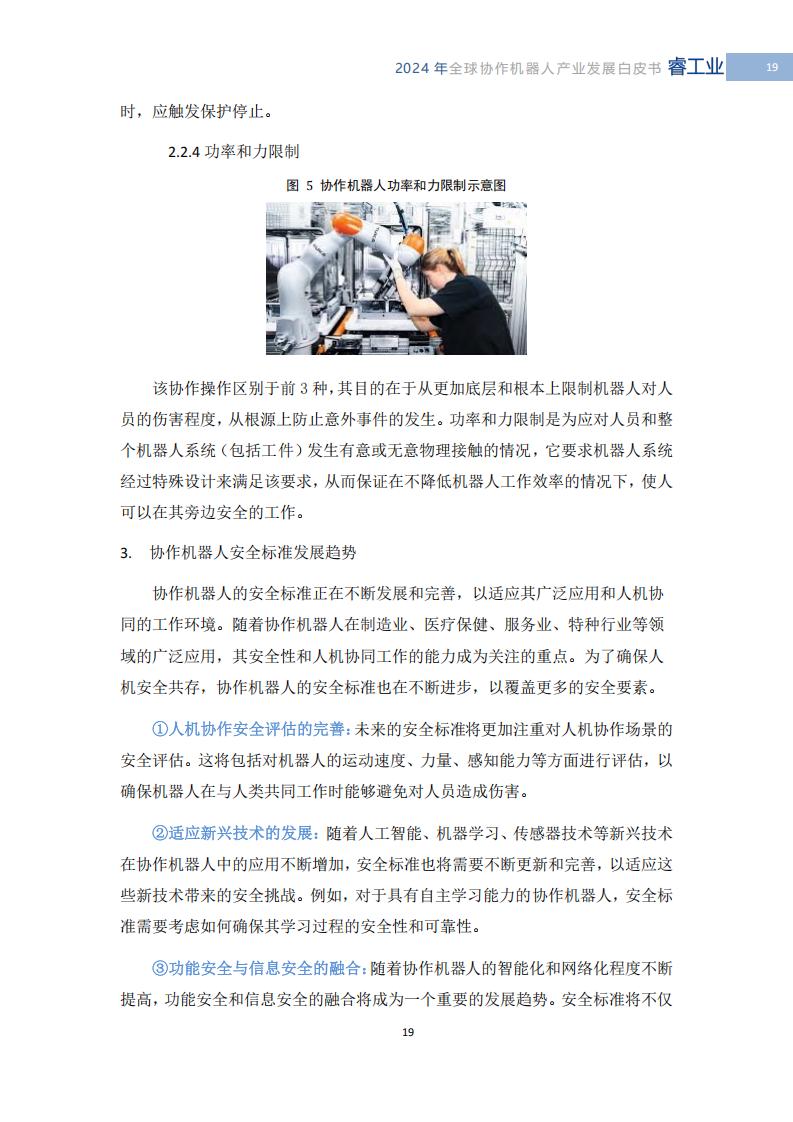 2024 年全球协作机器人产业发展白皮书 睿工业 19

时，应触发保护停止。

2.2.4 功率和力限制

图 5 协作机器人功率和力限制示意图

该协作操作区别于前 3 种，其目的在于从更加底层和根本上限制机器人对人员的伤害程度，从根源上防止意外事件的发生。功率和力限制是为应对人员和整个机器人系统（包括工件）发生有意或无意物理接触的情况，它要求机器人系统经过特殊设计来满足该要求，从而保证在不降低机器人工作效率的情况下，使人可以在其旁边安全的工作。

3. 协作机器人安全标准发展趋势

协作机器人的安全标准正在不断发展和完善，以适应其广泛应用和人机协同的工作环境。随着协作机器人在制造业、医疗保健、服务业、特种行业等领域的广泛应用，其安全性和人机协同工作的能力成为关注的重点。为了确保人机安全共存，协作机器人的安全标准也在不断进步，以覆盖更多的安全要素。

①人机协作安全评估的完善：未来的安全标准将更加注重对人机协作场景的安全评估。这将包括对机器人的运动速度、力量、感知能力等方面进行评估，以确保机器人在与人类共同工作时能够避免对人员造成伤害。

②适应新兴技术的发展：随着人工智能、机器学习、传感器技术等新兴技术在协作机器人中的应用不断增加，安全标准也将需要不断更新和完善，以适应这些新技术带来的安全挑战。例如，对于具有自主学习能力的协作机器人，安全标准需要考虑如何确保其学习过程的安全性和可靠性。

③功能安全与信息安全的融合：随着协作机器人的智能化和网络化程度不断提高，功能安全和信息安全的融合将成为一个重要的发展趋势。安全标准将不仅

19